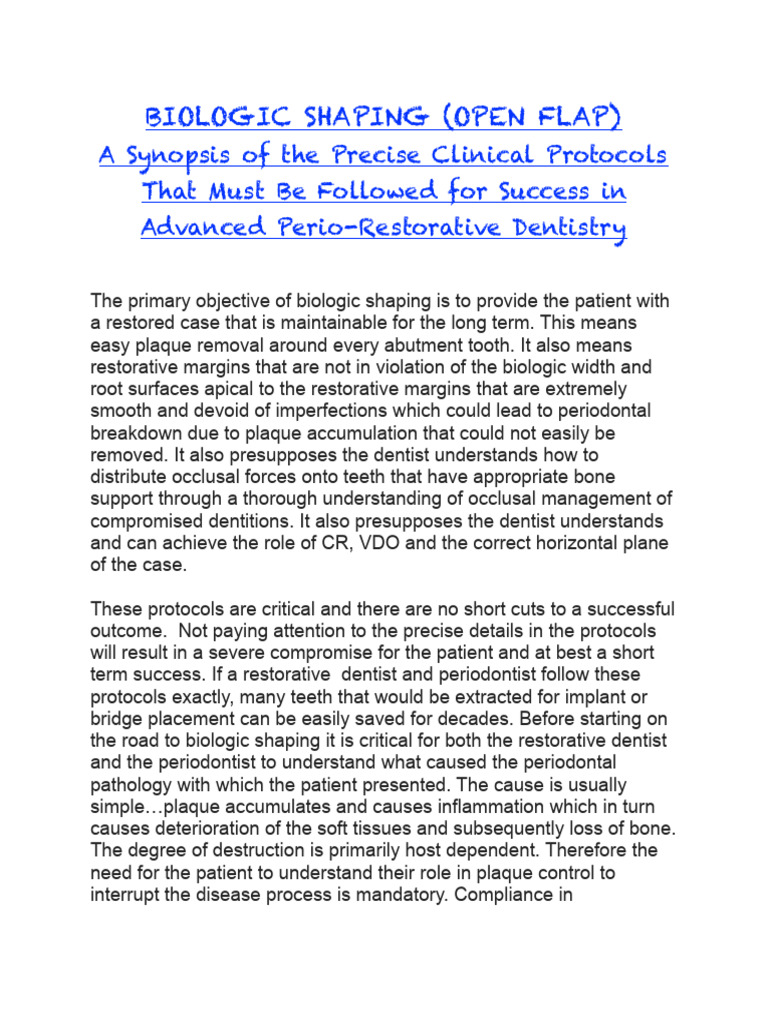 BIOLOGIC SHAPING (OPEN FLAP)
A Synopsis of the Precise Clinical Protocols That Must Be Followed for Success in Advanced Perio-Restorative Dentistry

The primary objective of biologic shaping is to provide the patient with a restored case that is maintainable for the long term. This means easy plaque removal around every abutment tooth. It also means restorative margins that are not in violation of the biologic width and root surfaces apical to the restorative margins that are extremely smooth and devoid of imperfections which could lead to periodontal breakdown due to plaque accumulation that could not easily be removed. It also presupposes the dentist understands how to distribute occlusal forces onto teeth that have appropriate bone support through a thorough understanding of occlusal management of compromised dentitions. It also presupposes the dentist understands and can achieve the role of CR, VDO and the correct horizontal plane of the case.

These protocols are critical and there are no short cuts to a successful outcome. Not paying attention to the precise details in the protocols will result in a severe compromise for the patient and at best a short term success. If a restorative dentist and periodontist follow these protocols exactly, many teeth that would be extracted for implant or bridge placement can be easily saved for decades. Before starting on the road to biologic shaping it is critical for both the restorative dentist and the periodontist to understand what caused the periodontal pathology with which the patient presented. The cause is usually simple…plaque accumulates and causes inflammation which in turn causes deterioration of the soft tissues and subsequently loss of bone. The degree of destruction is primarily host dependent. Therefore the need for the patient to understand their role in plaque control to interrupt the disease process is mandatory. Compliance in